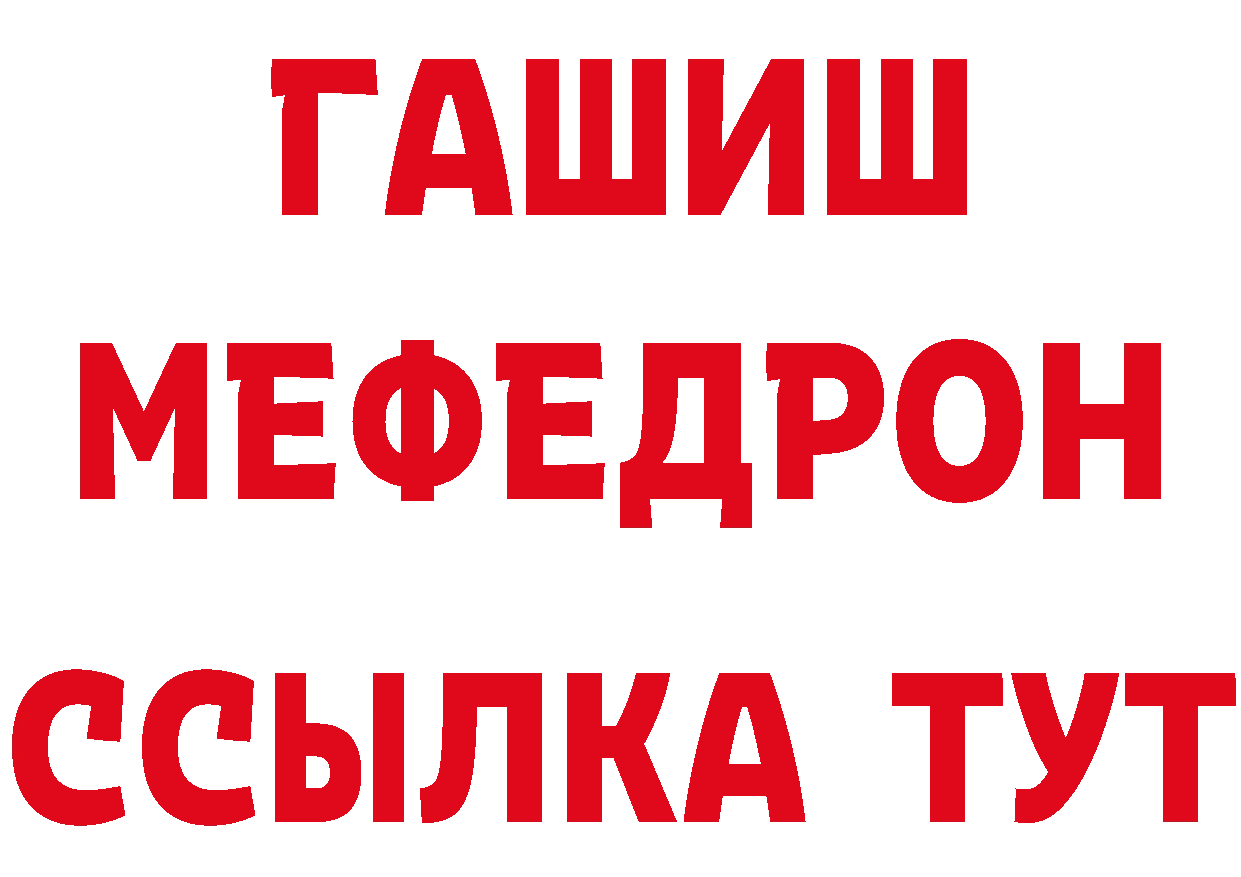 ГАШИШ
МЕФЕДРОН
ССЫЛКА ТУТ